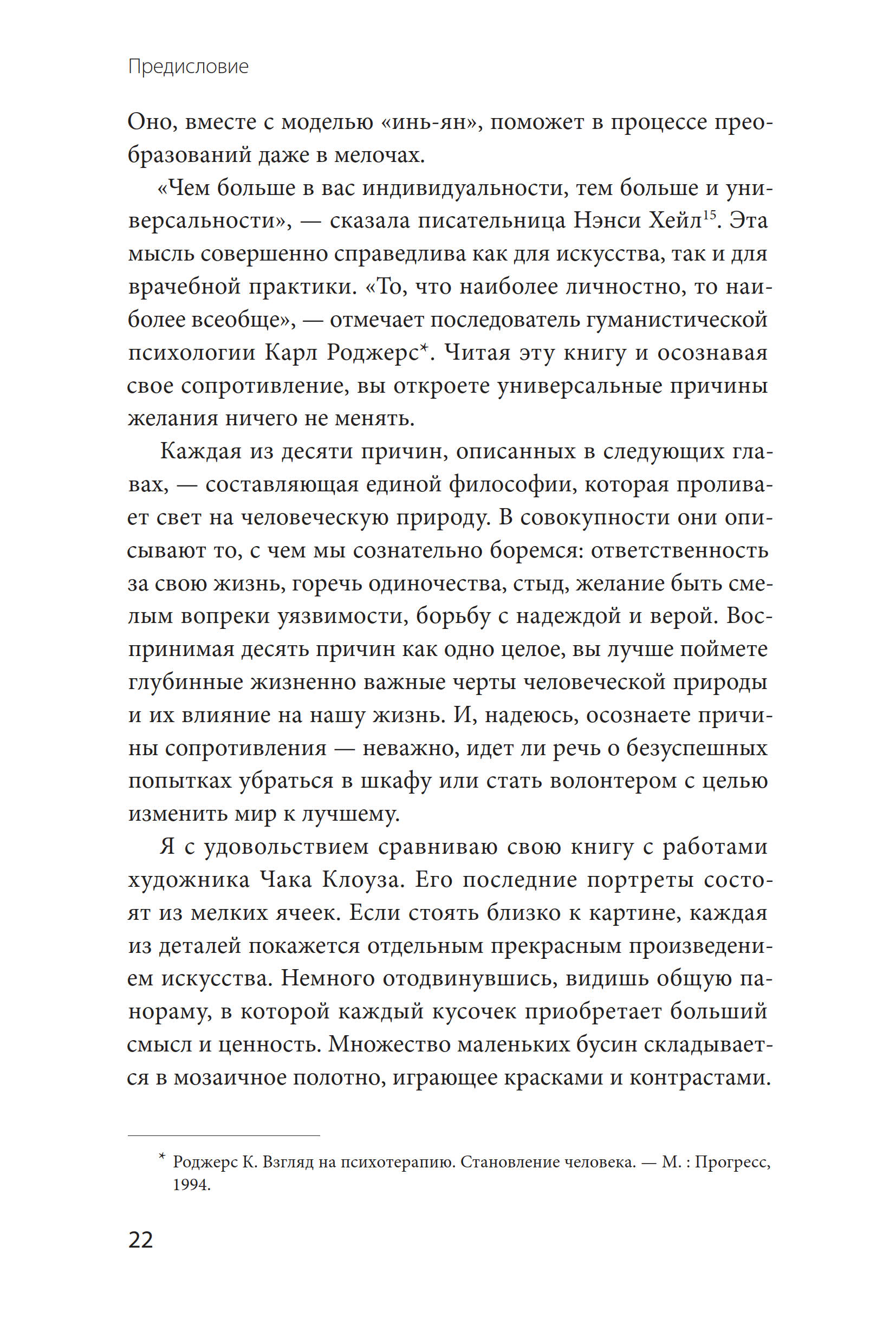 Предисловие

Оно, вместе с моделью «инь-ян», поможет в процессе преобразований даже в мелочах.

«Чем больше в вас индивидуальности, тем больше и универсальности», — сказала писательница Нэнси Хейл$^{15}$. Эта мысль совершенно справедлива как для искусства, так и для врачебной практики. «То, что наиболее личностно, то наиболее всеобще», — отмечает последователь гуманистической психологии Карл Роджерс*. Читая эту книгу и осознавая свое сопротивление, вы откроете универсальные причины желания ничего не менять.

Каждая из десяти причин, описанных в следующих главах, — составляющая единой философии, которая проливает свет на человеческую природу. В совокупности они описывают то, с чем мы сознательно боремся: ответственность за свою жизнь, горечь одиночества, стыд, желание быть смелым вопреки уязвимости, борьбу с надеждой и верой. Воспринимая десять причин как одно целое, вы лучше поймете глубинные жизненно важные черты человеческой природы и их влияние на нашу жизнь. И, надеюсь, осознаете причины сопротивления — неважно, идет ли речь о безуспешных попытках убраться в шкафу или стать волонтером с целью изменить мир к лучшему.

Я с удовольствием сравниваю свою книгу с работами художника Чака Клоуза. Его последние портреты состоят из мелких ячеек. Если стоять близко к картине, каждая из деталей покажется отдельным прекрасным произведением искусства. Немного отодвинувшись, видишь общую панораму, в которой каждый кусочек приобретает больший смысл и ценность. Множество маленьких бусин складывается в мозаичное полотно, играющее красками и контрастами.

* Роджерс К. Взгляд на психотерапию. Становление человека. — М. : Прогресс, 1994.

22